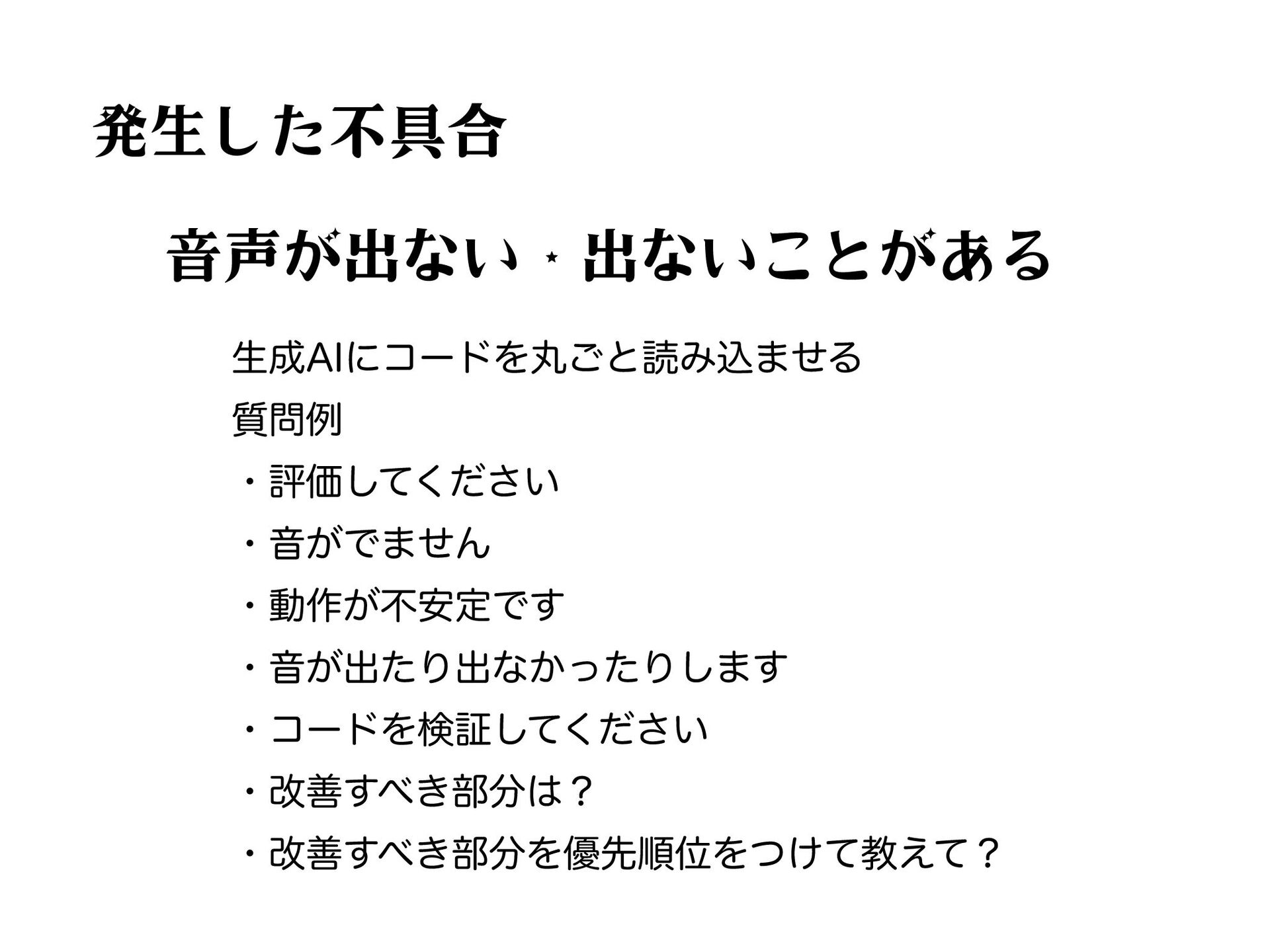 発生した不具合

音声が出ない・出ないことがある

生成AIにコードを丸ごと読み込ませる

質問例

・評価してください

・音がでません

・動作が不安定です

・音が出たり出なかったりします

・コードを検証してください

・改善すべき部分は？

・改善すべき部分を優先順位をつけて教えて？